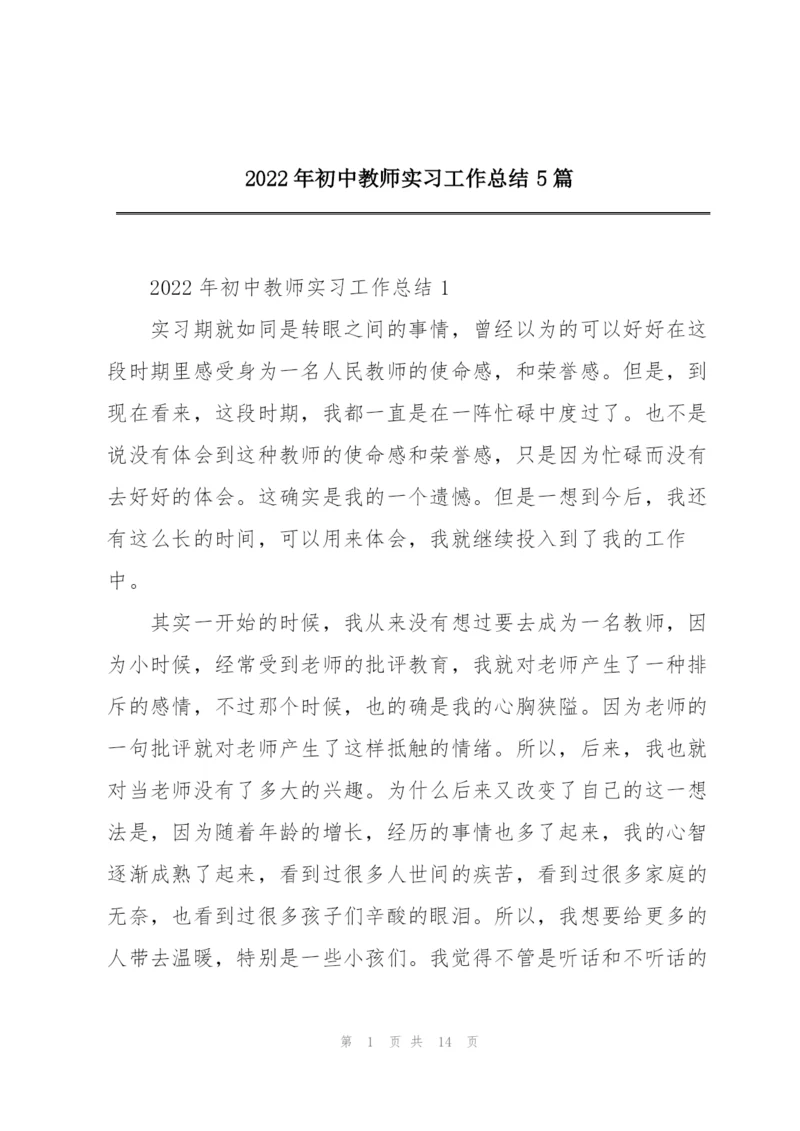 2022年初中教师实习工作总结5篇

2022年初中教师实习工作总结1

实习期就如同是转眼之间的事情，曾经以为的可以好好在这段时期里感受身为一名人民教师的使命感，和荣誉感。但是，到现在看来，这段时期，我都一直是在一阵忙碌中度过了。也不是说没有体会到这种教师的使命感和荣誉感，只是因为忙碌而没有去好好的体会。这确实是我的一个遗憾。但是一想到今后，我还有这么长的时间，可以用来体会，我就继续投入到了我的工作中。

其实一开始的时候，我从来没有想过要去成为一名教师，因为小时候，经常受到老师的批评教育，我就对老师产生了一种排斥的感情，不过那个时候，也的确是我的心胸狭隘。因为老师的一句批评就对老师产生了这样抵触的情绪。所以，后来，我也就对当老师没有了多大的兴趣。为什么后来又改变了自己的这一想法是，因为随着年龄的增长，经历的事情也多了起来，我的心智逐渐成熟了起来，看到过很多人世间的疾苦，看到过很多家庭的无奈，也看到过很多孩子们辛酸的眼泪。所以，我想要给更多的人带去温暖，特别是一些小孩们。我觉得不管是听话和不听话的

第 1 页 共 14 页